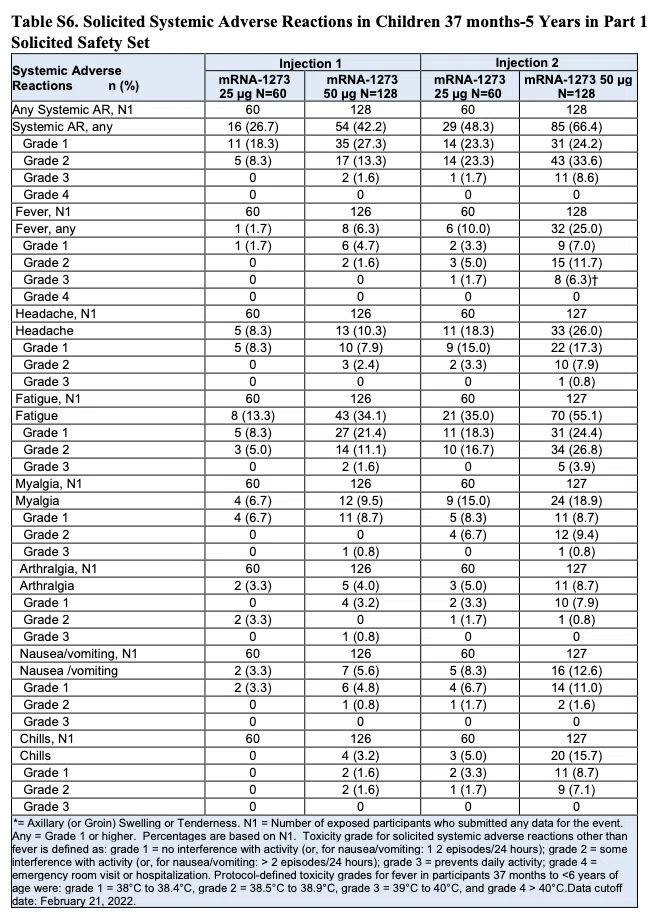 Table S6. Solicited Systemic Adverse Reactions in Children 37 months-5 Years in Part 1 Solicited Safety Set

| Systemic Adverse Reactions n (%) | Injection 1 mRNA-1273 25 µg N=60 | Injection 1 mRNA-1273 50 µg N=128 | Injection 2 mRNA-1273 25 µg N=60 | Injection 2 mRNA-1273 50 µg N=128 |
|---|---|---|---|---|
| Any Systemic AR, N1 | 60 | 128 | 60 | 128 |
| Systemic AR, any | 16 (26.7) | 54 (42.2) | 29 (48.3) | 85 (66.4) |
| Grade 1 | 11 (18.3) | 35 (27.3) | 14 (23.3) | 31 (24.2) |
| Grade 2 | 5 (8.3) | 17 (13.3) | 14 (23.3) | 43 (33.6) |
| Grade 3 | 0 | 2 (1.6) | 1 (1.7) | 11 (8.6) |
| Grade 4 | 0 | 0 | 0 | 0 |
| Fever, N1 | 60 | 126 | 60 | 128 |
| Fever, any | 1 (1.7) | 8 (6.3) | 6 (10.0) | 32 (25.0) |
| Grade 1 | 1 (1.7) | 6 (4.7) | 2 (3.3) | 9 (7.0) |
| Grade 2 | 0 | 2 (1.6) | 3 (5.0) | 15 (11.7) |
| Grade 3 | 0 | 0 | 1 (1.7) | 8 (6.3)† |
| Grade 4 | 0 | 0 | 0 | 0 |
| Headache, N1 | 60 | 126 | 60 | 127 |
| Headache | 5 (8.3) | 13 (10.3) | 11 (18.3) | 33 (26.0) |
| Grade 1 | 5 (8.3) | 10 (7.9) | 9 (15.0) | 22 (17.3) |
| Grade 2 | 0 | 3 (2.4) | 2 (3.3) | 10 (7.9) |
| Grade 3 | 0 | 0 | 0 | 1 (0.8) |
| Fatigue, N1 | 60 | 126 | 60 | 127 |
| Fatigue | 8 (13.3) | 43 (34.1) | 21 (35.0) | 70 (55.1) |
| Grade 1 | 5 (8.3) | 27 (21.4) | 11 (18.3) | 31 (24.4) |
| Grade 2 | 3 (5.0) | 14 (11.1) | 10 (16.7) | 34 (26.8) |
| Grade 3 | 0 | 2 (1.6) | 0 | 5 (3.9) |
| Myalgia, N1 | 60 | 126 | 60 | 127 |
| Myalgia | 4 (6.7) | 12 (9.5) | 9 (15.0) | 24 (18.9) |
| Grade 1 | 4 (6.7) | 11 (8.7) | 5 (8.3) | 11 (8.7) |
| Grade 2 | 0 | 0 | 4 (6.7) | 12 (9.4) |
| Grade 3 | 0 | 1 (0.8) | 0 | 1 (0.8) |
| Arthralgia, N1 | 60 | 126 | 60 | 127 |
| Arthralgia | 2 (3.3) | 5 (4.0) | 3 (5.0) | 11 (8.7) |
| Grade 1 | 0 | 4 (3.2) | 2 (3.3) | 10 (7.9) |
| Grade 2 | 2 (3.3) | 0 | 1 (1.7) | 1 (0.8) |
| Grade 3 | 0 | 1 (0.8) | 0 | 0 |
| Nausea/vomiting, N1 | 60 | 126 | 60 | 127 |
| Nausea /vomiting | 2 (3.3) | 7 (5.6) | 5 (8.3) | 16 (12.6) |
| Grade 1 | 2 (3.3) | 6 (4.8) | 4 (6.7) | 14 (11.0) |
| Grade 2 | 0 | 1 (0.8) | 1 (1.7) | 2 (1.6) |
| Grade 3 | 0 | 0 | 0 | 0 |
| Chills, N1 | 60 | 128 | 60 | 127 |
| Chills | 0 | 4 (3.2) | 3 (5.0) | 20 (15.7) |
| Grade 1 | 0 | 2 (1.6) | 2 (3.3) | 11 (8.7) |
| Grade 2 | 0 | 2 (1.6) | 1 (1.7) | 9 (7.1) |
| Grade 3 | 0 | 0 | 0 | 0 |

*= Axillary (or Groin) Swelling or Tenderness. N1 = Number of exposed participants who submitted any data for the event. Any = Grade 1 or higher. Percentages are based on N1. Toxicity grade for solicited systemic adverse reactions other than fever is defined as: grade 1 = no interference with activity (or, for nausea/vomiting: 1 2 episodes/24 hours); grade 2 = some interference with activity (or, for nausea/vomiting: > 2 episodes/24 hours); grade 3 = prevents daily activity; grade 4 = emergency room visit or hospitalization. Protocol-defined toxicity grades for fever in participants 37 months to <6 years of age were: grade 1 = 38°C to 38.4°C, grade 2 = 38.5°C to 38.9°C, grade 3 = 39°C to 40°C, and grade 4 > 40°C.Data cutoff date: February 21, 2022.